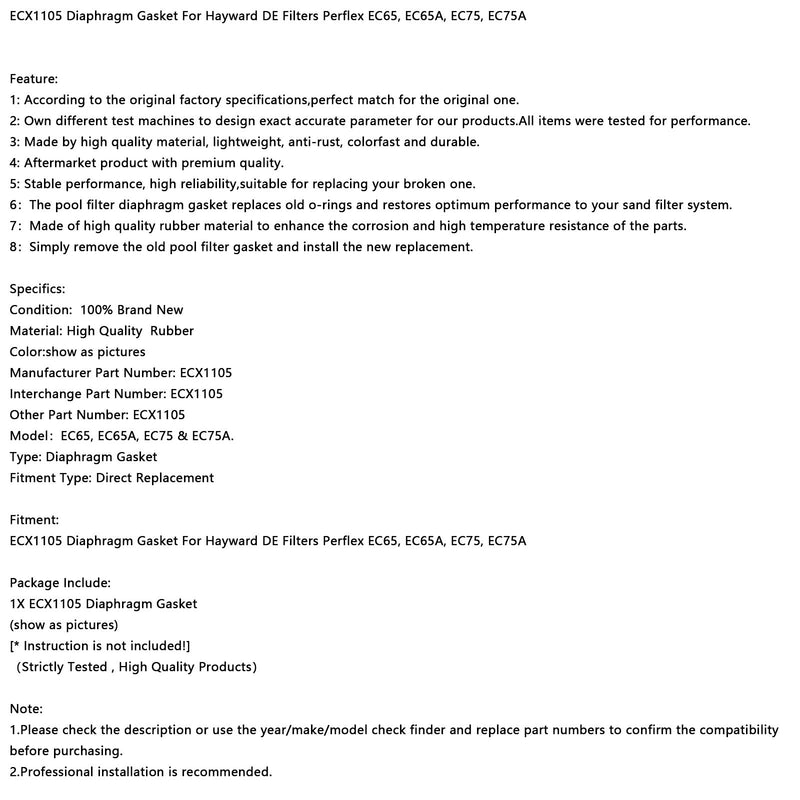 ECX1105 Diaphragm Gasket For Hayward DE Filters Perflex EC65, EC65A, EC75, EC75A

Feature:
1: According to the original factory specifications,perfect match for the original one.
2: Own different test machines to design exact accurate parameter for our products.All items were tested for performance.
3: Made by high quality material, lightweight, anti-rust, colorfast and durable.
4: Aftermarket product with premium quality.
5: Stable performance, high reliability,suitable for replacing your broken one.
6: The pool filter diaphragm gasket replaces old o-rings and restores optimum performance to your sand filter system.
7: Made of high quality rubber material to enhance the corrosion and high temperature resistance of the parts.
8: Simply remove the old pool filter gasket and install the new replacement.

Specifics:
Condition: 100% Brand New
Material: High Quality Rubber
Color:show as pictures
Manufacturer Part Number: ECX1105
Interchange Part Number: ECX1105
Other Part Number: ECX1105
Model: EC65, EC65A, EC75 & EC75A.
Type: Diaphragm Gasket
Fitment Type: Direct Replacement

Fitment:
ECX1105 Diaphragm Gasket For Hayward DE Filters Perflex EC65, EC65A, EC75, EC75A

Package Include:
1X ECX1105 Diaphragm Gasket
(show as pictures)
[* Instruction is not included!]
(Strictly Tested , High Quality Products)

Note:
1.Please check the description or use the year/make/model check finder and replace part numbers to confirm the compatibility before purchasing.
2.Professional installation is recommended.